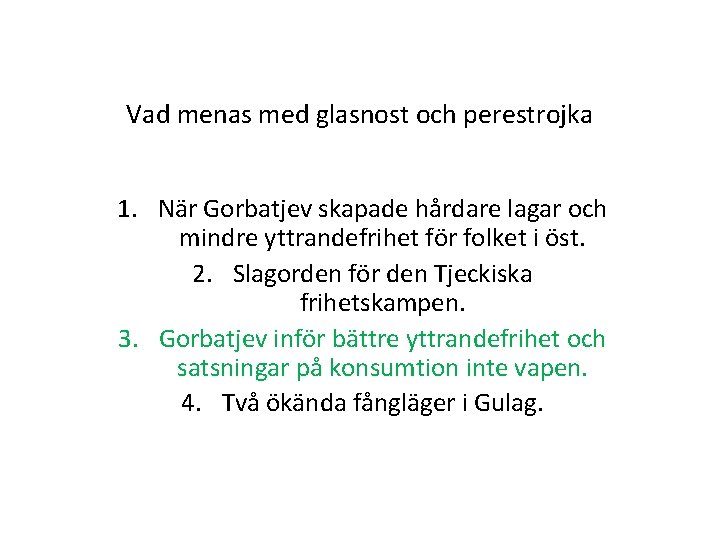 Vad menas med glasnost och perestrojka

1. När Gorbatjev skapade hårdare lagar och mindre yttrandefrihet för folket i öst.
2. Slagorden för den Tjeckiska frihetskampen.
3. Gorbatjev inför bättre yttrandefrihet och satsningar på konsumtion inte vapen.
4. Två ökända fångläger i Gulag.